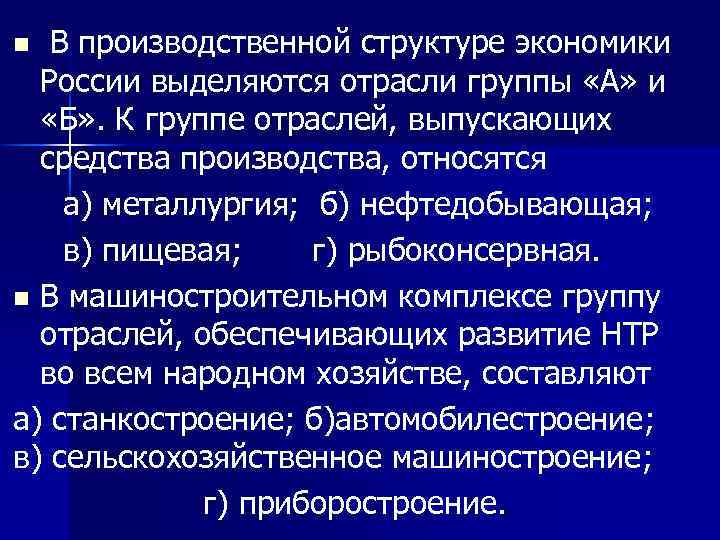 В производственной структуре экономики России выделяются отрасли группы «А» и «Б». К группе отраслей, выпускающих средства производства, относятся

а) металлургия; б) нефтедобывающая;
в) пищевая; г) рыбоконсервная.

В машиностроительном комплексе группу отраслей, обеспечивающих развитие НТР во всем народном хозяйстве, составляют

а) станкостроение; б)автомобилестроение;
в) сельскохозяйственное машиностроение;
г) приборостроение.